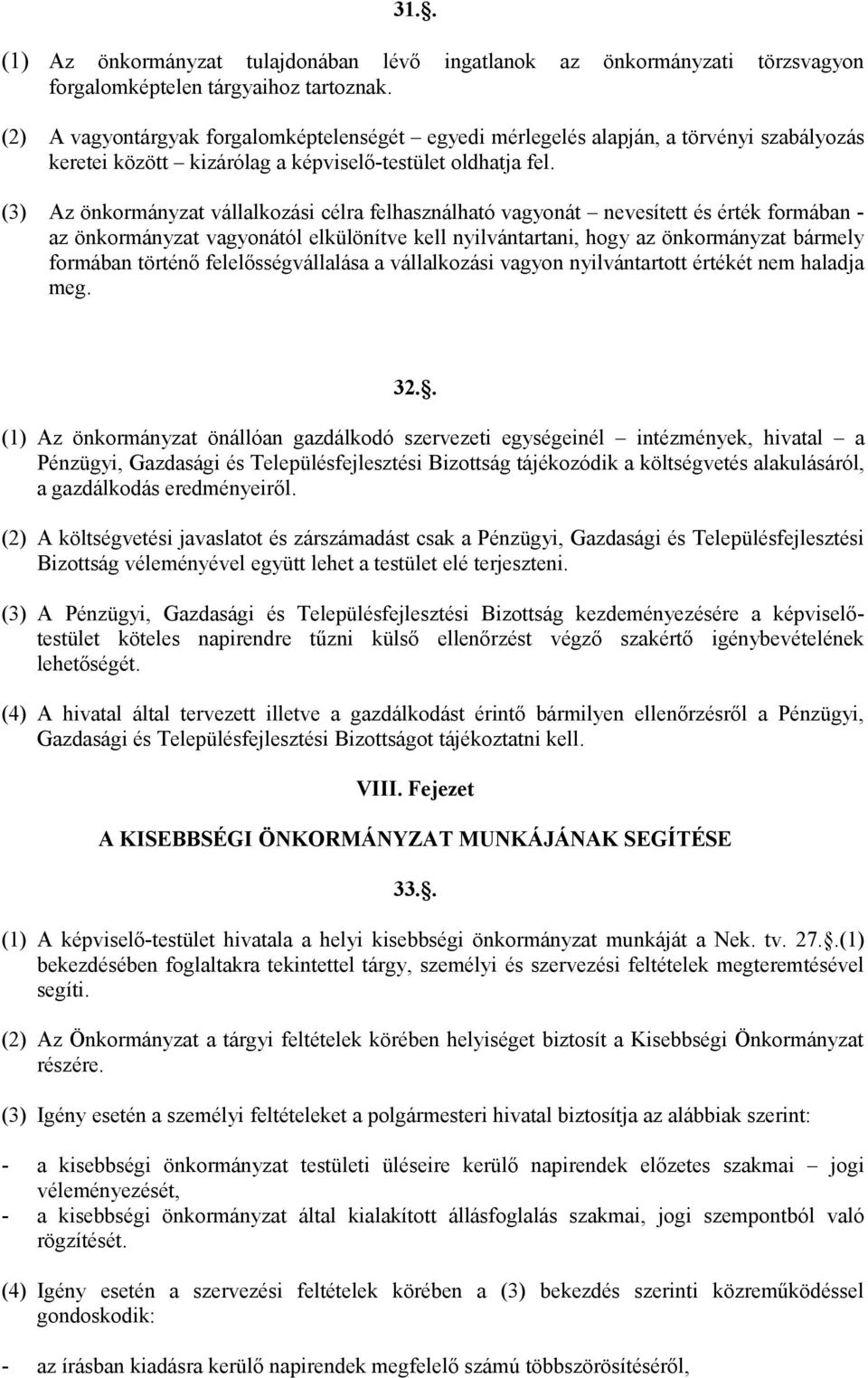 31..

(1) Az önkormányzat tulajdonában lévő ingatlanok az önkormányzati törzsvagyon forgalomképtelen tárgyaihoz tartoznak.

(2) A vagyontárgyak forgalomképtelenségét – egyedi mérlegelés alapján, a törvényi szabályozás keretei között – kizárólag a képviselő-testület oldhatja fel.

(3) Az önkormányzat vállalkozási célra felhasználható vagyonát – nevesített és érték formában - az önkormányzat vagyonától elkülönítve kell nyilvántartani, hogy az önkormányzat bármely formában történő felelősségvállalása a vállalkozási vagyon nyilvántartott értékét nem haladja meg.

32..

(1) Az önkormányzat önállóan gazdálkodó szervezeti egységeinél – intézmények, hivatal – a Pénzügyi, Gazdasági és Településfejlesztési Bizottság tájékozódik a költségvetés alakulásáról, a gazdálkodás eredményeiről.

(2) A költségvetési javaslatot és zárszámadást csak a Pénzügyi, Gazdasági és Településfejlesztési Bizottság véleményével együtt lehet a testület elé terjeszteni.

(3) A Pénzügyi, Gazdasági és Településfejlesztési Bizottság kezdeményezésére a képviselő-testület köteles napirendre tűzni külső ellenőrzést végző szakértő igénybevételének lehetőségét.

(4) A hivatal által tervezett illetve a gazdálkodást érintő bármilyen ellenőrzésről a Pénzügyi, Gazdasági és Településfejlesztési Bizottságot tájékoztatni kell.

VIII. Fejezet

A KISEBBSÉGI ÖNKORMÁNYZAT MUNKÁJÁNAK SEGÍTÉSE

33..

(1) A képviselő-testület hivatala a helyi kisebbségi önkormányzat munkáját a Nek. tv. 27..(1) bekezdésében foglaltakra tekintettel tárgy, személyi és szervezési feltételek megteremtésével segíti.

(2) Az Önkormányzat a tárgyi feltételek körében helyiséget biztosít a Kisebbségi Önkormányzat részére.

(3) Igény esetén a személyi feltételeket a polgármesteri hivatal biztosítja az alábbiak szerint:

- a kisebbségi önkormányzat testületi üléseire kerülő napirendek előzetes szakmai – jogi véleményezését,
- a kisebbségi önkormányzat által kialakított állásfoglalás szakmai, jogi szempontból való rögzítését.

(4) Igény esetén a szervezési feltételek körében a (3) bekezdés szerinti közreműködéssel gondoskodik:

- az írásban kiadásra kerülő napirendek megfelelő számú többszörösítéséről,